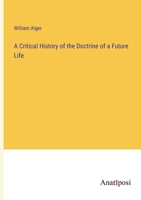 William Alger

A Critical History of the Doctrine of a Future Life

Anatiposi